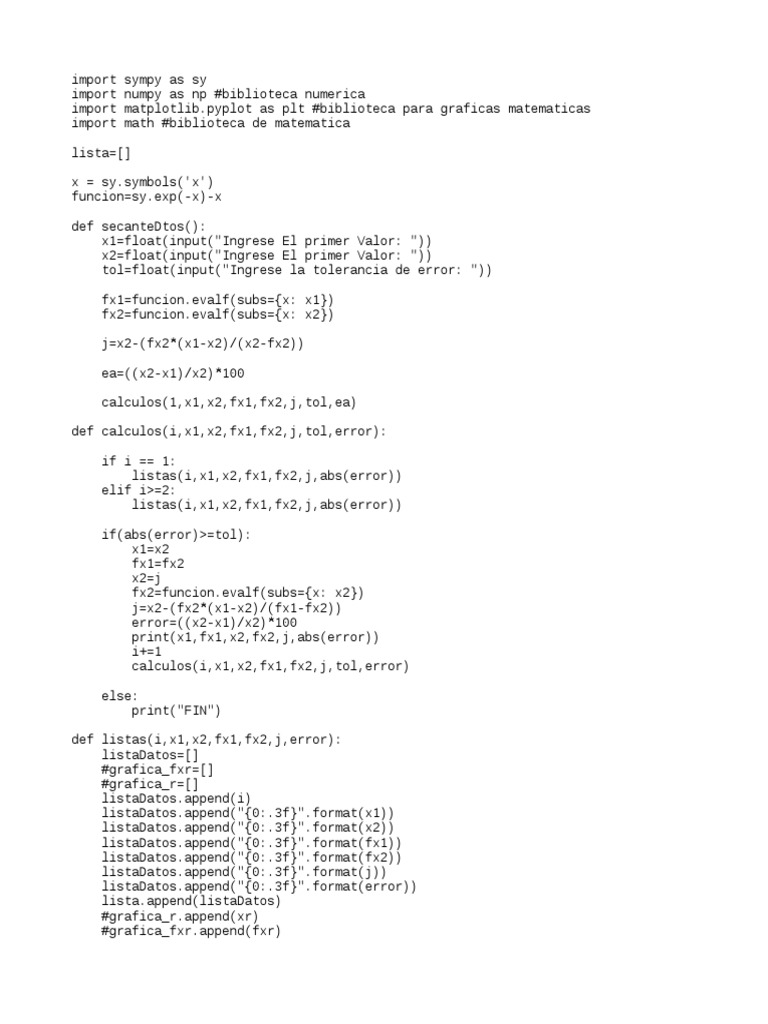 import sympy as sy
import numpy as np #biblioteca numerica
import matplotlib.pyplot as plt #biblioteca para graficas matematicas
import math #biblioteca de matematica

lista=[]

x = sy.symbols('x')
funcion=sy.exp(-x)-x

def secanteDtos():
    x1=float(input("Ingrese El primer Valor: "))
    x2=float(input("Ingrese El primer Valor: "))
    tol=float(input("Ingrese la tolerancia de error: "))

    fx1=funcion.evalf(subs={x: x1})
    fx2=funcion.evalf(subs={x: x2})

    j=x2-(fx2*(x1-x2)/(x2-fx2))

    ea=((x2-x1)/x2)*100

    calculos(1,x1,x2,fx1,fx2,j,tol,ea)

def calculos(i,x1,x2,fx1,fx2,j,tol,error):

    if i == 1:
        listas(i,x1,x2,fx1,fx2,j,abs(error))
    elif i>=2:
        listas(i,x1,x2,fx1,fx2,j,abs(error))

    if(abs(error)>=tol):
        x1=x2
        fx1=fx2
        x2=j
        fx2=funcion.evalf(subs={x: x2})
        j=x2-(fx2*(x1-x2)/(fx1-fx2))
        error=((x2-x1)/x2)*100
        print(x1,fx1,x2,fx2,j,abs(error))
        i+=1
        calculos(i,x1,x2,fx1,fx2,j,tol,error)

    else:
        print("FIN")

def listas(i,x1,x2,fx1,fx2,j,error):
    listaDatos=[]
    #grafica_fxr=[]
    #grafica_r=[]
    listaDatos.append(i)
    listaDatos.append("{0:.3f}".format(x1))
    listaDatos.append("{0:.3f}".format(x2))
    listaDatos.append("{0:.3f}".format(fx1))
    listaDatos.append("{0:.3f}".format(fx2))
    listaDatos.append("{0:.3f}".format(j))
    listaDatos.append("{0:.3f}".format(error))
    lista.append(listaDatos)
    #grafica_r.append(xr)
    #grafica_fxr.append(fxr)